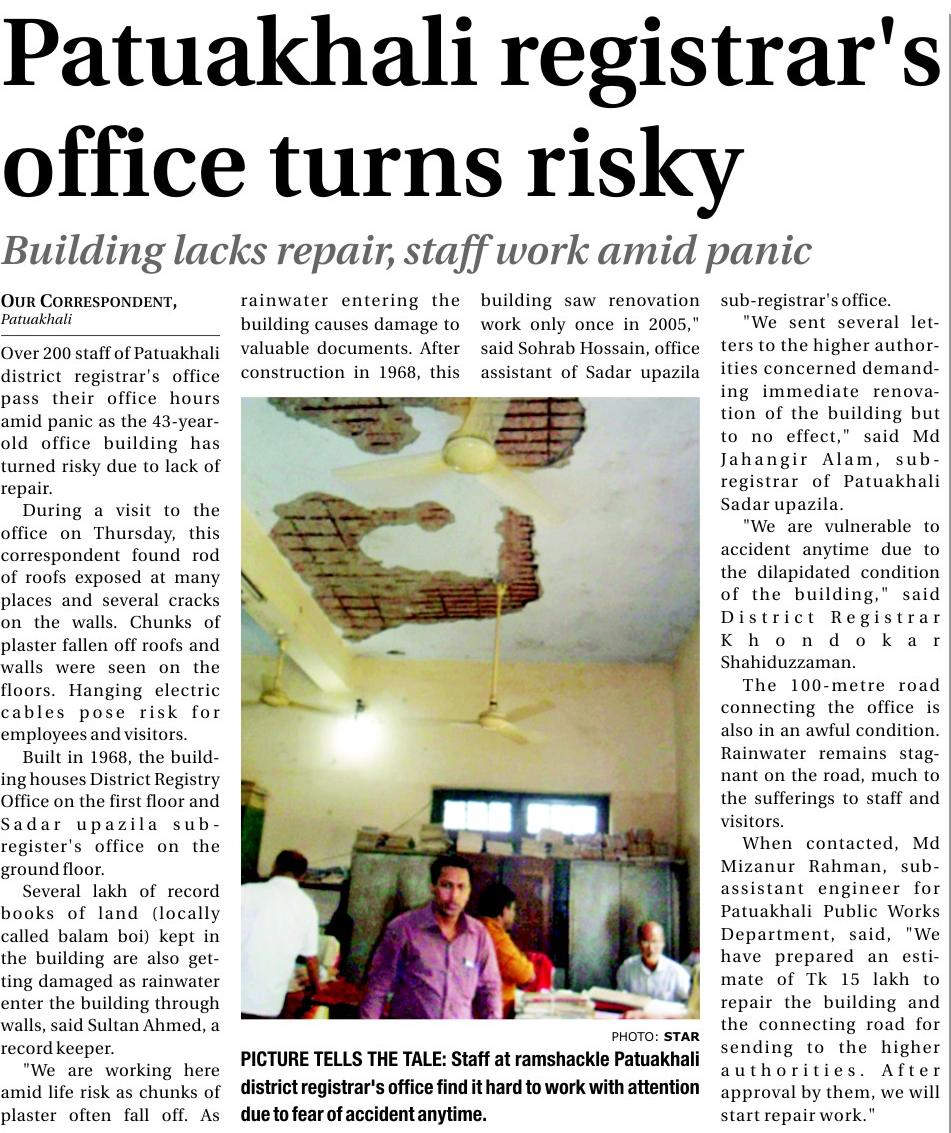 Patuakhali registrar's office turns risky

Building lacks repair, staff work amid panic

OUR CORRESPONDENT, Patuakhali

Over 200 staff of Patuakhali district registrar's office pass their office hours amid panic as the 43-year-old office building has turned risky due to lack of repair.

During a visit to the office on Thursday, this correspondent found rod of roofs exposed at many places and several cracks on the walls. Chunks of plaster fallen off roofs and walls were seen on the floors. Hanging electric cables pose risk for employees and visitors.

Built in 1968, the building houses District Registry Office on the first floor and Sadar upazila sub-register's office on the ground floor.

Several lakh of record books of land (locally called balam boi) kept in the building are also getting damaged as rainwater enter the building through walls, said Sultan Ahmed, a record keeper.

"We are working here amid life risk as chunks of plaster often fall off. As rainwater entering the building causes damage to valuable documents. After construction in 1968, this building saw renovation work only once in 2005," said Sohrab Hossain, office assistant of Sadar upazila sub-registrar's office.

"We sent several letters to the higher authorities concerned demanding immediate renovation of the building but to no effect," said Md Jahangir Alam, sub-registrar of Patuakhali Sadar upazila.

"We are vulnerable to accident anytime due to the dilapidated condition of the building," said District Registrar Khondokar Shahiduzzaman.

The 100-metre road connecting the office is also in an awful condition. Rainwater remains stagnant on the road, much to the sufferings to staff and visitors.

When contacted, Md Mizanur Rahman, sub-assistant engineer for Patuakhali Public Works Department, said, "We have prepared an estimate of Tk 15 lakh to repair the building and the connecting road for sending to the higher authorities. After approval by them, we will start repair work."

PHOTO: STAR

PICTURE TELLS THE TALE: Staff at ramshackle Patuakhali district registrar's office find it hard to work with attention due to fear of accident anytime.